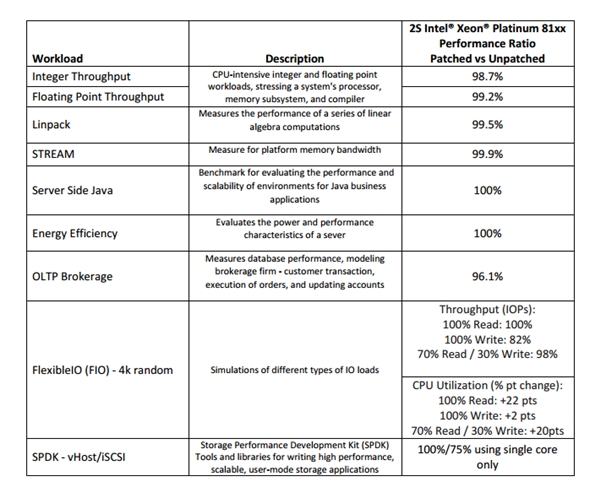 | Workload | Description | 2S Intel® Xeon® Platinum 81xx Performance Ratio Patched vs Unpatched |
|---|---|---|
| Integer Throughput | CPU-intensive integer and floating point workloads, stressing a system's processor, memory subsystem, and compiler | 98.7% |
| Floating Point Throughput | | 99.2% |
| Linpack | Measures the performance of a series of linear algebra computations | 99.5% |
| STREAM | Measure for platform memory bandwidth | 99.9% |
| Server Side Java | Benchmark for evaluating the performance and scalability of environments for Java business applications | 100% |
| Energy Efficiency | Evaluates the power and performance characteristics of a sever | 100% |
| OLTP Brokerage | Measures database performance, modeling brokerage firm - customer transaction, execution of orders, and updating accounts | 96.1% |
| FlexibleIO (FIO) - 4k random | Simulations of different types of IO loads | Throughput (IOPs): 100% Read: 100% 100% Write: 82% 70% Read / 30% Write: 98% |
| | | CPU Utilization (% pt change): 100% Read: +22 pts 100% Write: +2 pts 70% Read / 30% Write: +20pts |
| SPDK - vHost/iSCSI | Storage Performance Development Kit (SPDK) Tools and libraries for writing high performance, scalable, user-mode storage applications | 100%/75% using single core only |